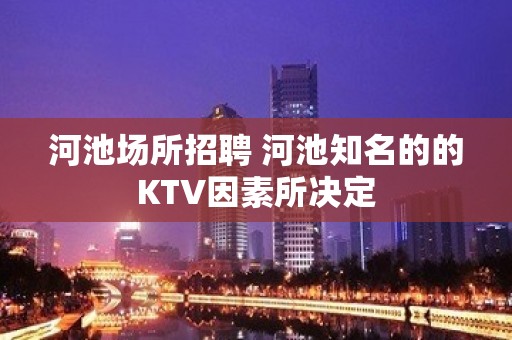 河池场所招聘 河池知名的的KTV因素所决定